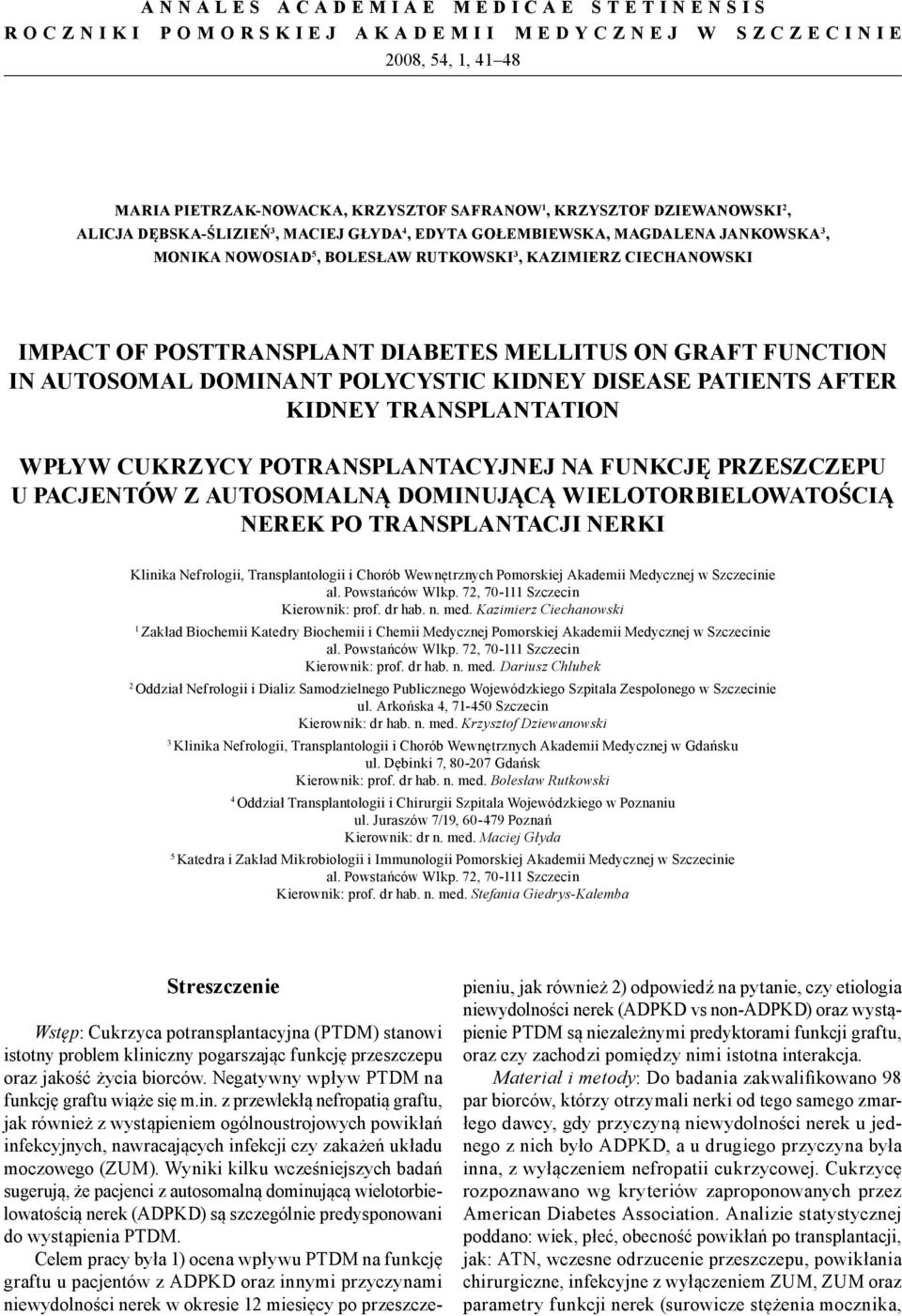 ANNALES ACADEMIAE MEDICAE STETINENSIS
ROCZNIKI POMORSKIEJ AKADEMII MEDYCZNEJ W SZCZECINIE
2008, 54, 1, 41–48

MARIA PIETRZAK-NOWACKA, KRZYSZTOF SAFRANOW$^1$, KRZYSZTOF DZIEWANOWSKI$^2$, ALICJA DĘBSKA-ŚLIZIEŃ$^3$, MACIEJ GŁYDA$^4$, EDYTA GOŁEMBIEWSKA, MAGDALENA JANKOWSKA$^3$, MONIKA NOWOSIAD$^5$, BOLESŁAW RUTKOWSKI$^3$, KAZIMIERZ CIECHANOWSKI

IMPACT OF POSTTRANSPLANT DIABETES MELLITUS ON GRAFT FUNCTION IN AUTOSOMAL DOMINANT POLYCYSTIC KIDNEY DISEASE PATIENTS AFTER KIDNEY TRANSPLANTATION

WPŁYW CUKRZYCY POTRANSPLANTACYJNEJ NA FUNKCJĘ PRZESZCZEPU U PACJENTÓW Z AUTOSOMALNĄ DOMINUJĄCĄ WIELOTORBIELOWATOŚCIĄ NEREK PO TRANSPLANTACJI NERKI

Klinika Nefrologii, Transplantologii i Chorób Wewnętrznych Pomorskiej Akademii Medycznej w Szczecinie
al. Powstańców Wlkp. 72, 70-111 Szczecin
Kierownik: prof. dr hab. n. med. Kazimierz Ciechanowski

$^1$ Zakład Biochemii Katedry Biochemii i Chemii Medycznej Pomorskiej Akademii Medycznej w Szczecinie
al. Powstańców Wlkp. 72, 70-111 Szczecin
Kierownik: prof. dr hab. n. med. Dariusz Chlubek

$^2$ Oddział Nefrologii i Dializ Samodzielnego Publicznego Wojewódzkiego Szpitala Zespolonego w Szczecinie
ul. Arkońska 4, 71-450 Szczecin
Kierownik: dr hab. n. med. Krzysztof Dziewanowski

$^3$ Klinika Nefrologii, Transplantologii i Chorób Wewnętrznych Akademii Medycznej w Gdańsku
ul. Dębinki 7, 80-207 Gdańsk
Kierownik: prof. dr hab. n. med. Bolesław Rutkowski

$^4$ Oddział Transplantologii i Chirurgii Szpitala Wojewódzkiego w Poznaniu
ul. Juraszów 7/19, 60-479 Poznań
Kierownik: dr n. med. Maciej Głyda

$^5$ Katedra i Zakład Mikrobiologii i Immunologii Pomorskiej Akademii Medycznej w Szczecinie
al. Powstańców Wlkp. 72, 70-111 Szczecin
Kierownik: prof. dr hab. n. med. Stefania Giedrys-Kalemba

Streszczenie

Wstęp: Cukrzyca potransplantacyjna (PTDM) stanowi istotny problem kliniczny pogarszając funkcję przeszczepu oraz jakość życia biorców. Negatywny wpływ PTDM na funkcję graftu wiąże się m.in. z przewlekłą nefropatią graftu, jak również z wystąpieniem ogólnoustrojowych powikłań infekcyjnych, nawracających infekcji czy zakażeń układu moczowego (ZUM). Wyniki kilku wcześniejszych badań sugerują, że pacjenci z autosomalną dominującą wielotorbielowatością nerek (ADPKD) są szczególnie predysponowani do wystąpienia PTDM.

Celem pracy była 1) ocena wpływu PTDM na funkcję graftu u pacjentów z ADPKD oraz innymi przyczynami niewydolności nerek w okresie 12 miesięcy po przeszczepieniu, jak również 2) odpowiedź na pytanie, czy etiologia niewydolności nerek (ADPKD vs non-ADPKD) oraz wystąpienie PTDM są niezależnymi predyktorami funkcji graftu, oraz czy zachodzi pomiędzy nimi istotna interakcja.

Materiał i metody: Do badania zakwalifikowano 98 par biorców, którzy otrzymali nerki od tego samego zmarłego dawcy, gdy przyczyną niewydolności nerek u jednego z nich było ADPKD, a u drugiego przyczyna była inna, z wyłączeniem nefropatii cukrzycowej. Cukrzycę rozpoznawano wg kryteriów zaproponowanych przez American Diabetes Association. Analizie statystycznej poddano: wiek, płeć, obecność powikłań po transplantacji, jak: ATN, wczesne odrzucenie przeszczepu, powikłania chirurgiczne, infekcyjne z wyłączeniem ZUM, ZUM oraz parametry funkcji nerek (surowicze stężenia mocznika,